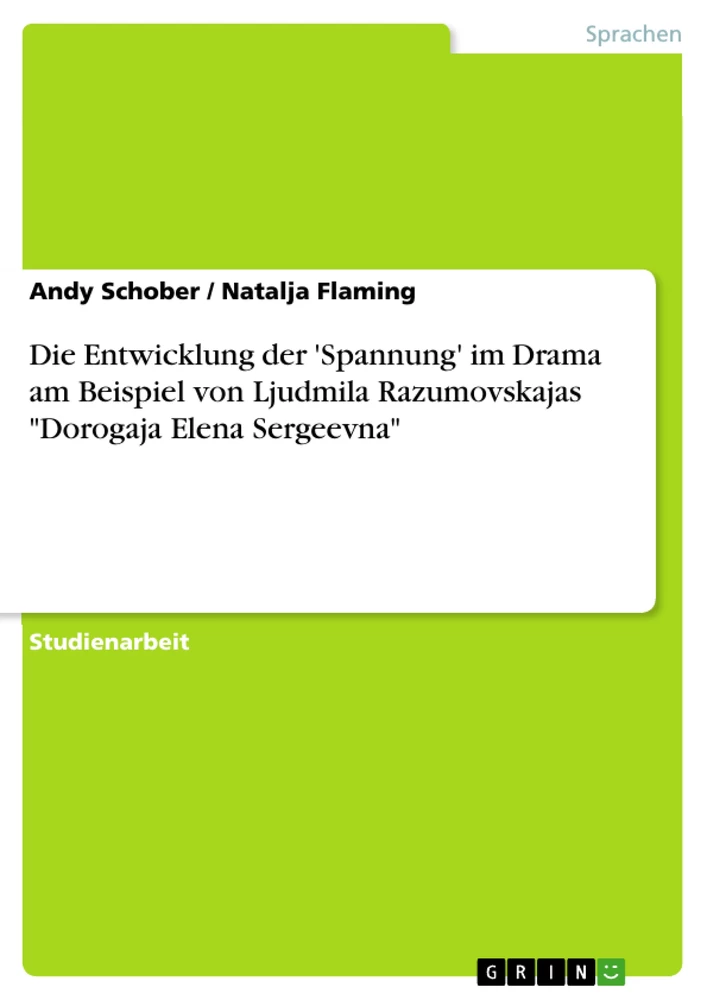 Sprachen

Andy Schober / Natalja Flaming

Die Entwicklung der 'Spannung' im Drama am Beispiel von Ljudmila Razumovskajas "Dorogaja Elena Sergeevna"

Studienarbeit

GRIN